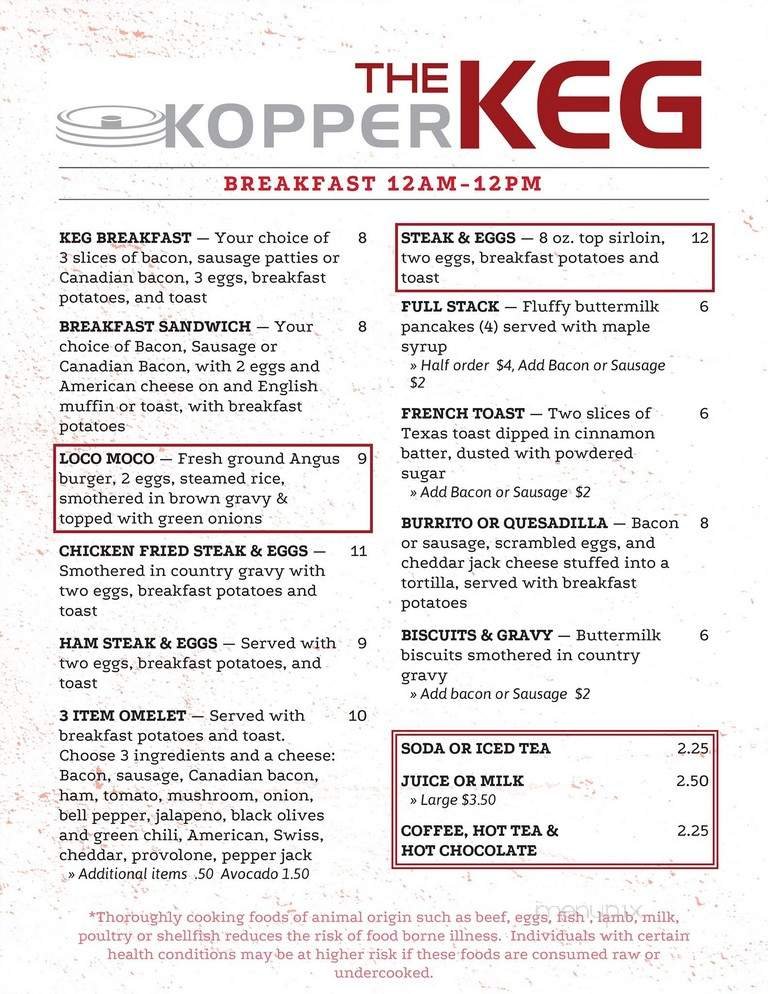 THE KOPPER KEG

BREAKFAST 12AM-12PM

KEG BREAKFAST — Your choice of 3 slices of bacon, sausage patties or Canadian bacon, 3 eggs, breakfast potatoes, and toast 8

BREAKFAST SANDWICH — Your choice of Bacon, Sausage or Canadian Bacon, with 2 eggs and American cheese on and English muffin or toast, with breakfast potatoes 8

LOCO MOCO — Fresh ground Angus burger, 2 eggs, steamed rice, smothered in brown gravy & topped with green onions 9

CHICKEN FRIED STEAK & EGGS — Smothered in country gravy with two eggs, breakfast potatoes and toast 11

HAM STEAK & EGGS — Served with two eggs, breakfast potatoes, and toast 9

3 ITEM OMELET — Served with breakfast potatoes and toast. Choose 3 ingredients and a cheese: Bacon, sausage, Canadian bacon, ham, tomato, mushroom, onion, bell pepper, jalapeno, black olives and green chili, American, Swiss, cheddar, provolone, pepper jack 10
» Additional items .50 Avocado 1.50

STEAK & EGGS — 8 oz. top sirloin, two eggs, breakfast potatoes and toast 12

FULL STACK — Fluffy buttermilk pancakes (4) served with maple syrup 6
» Half order $4, Add Bacon or Sausage $2

FRENCH TOAST — Two slices of Texas toast dipped in cinnamon batter, dusted with powdered sugar 6
» Add Bacon or Sausage $2

BURRITO OR QUESADILLA — Bacon or sausage, scrambled eggs, and cheddar jack cheese stuffed into a tortilla, served with breakfast potatoes 8

BISCUITS & GRAVY — Buttermilk biscuits smothered in country gravy 6
» Add bacon or Sausage $2

SODA OR ICED TEA 2.25

JUICE OR MILK 2.50
» Large $3.50

COFFEE, HOT TEA & HOT CHOCOLATE 2.25

menupix

*Thoroughly cooking foods of animal origin such as beef, eggs, fish , lamb, milk, poultry or shellfish reduces the risk of food borne illness. Individuals with certain health conditions may be at higher risk if these foods are consumed raw or undercooked.